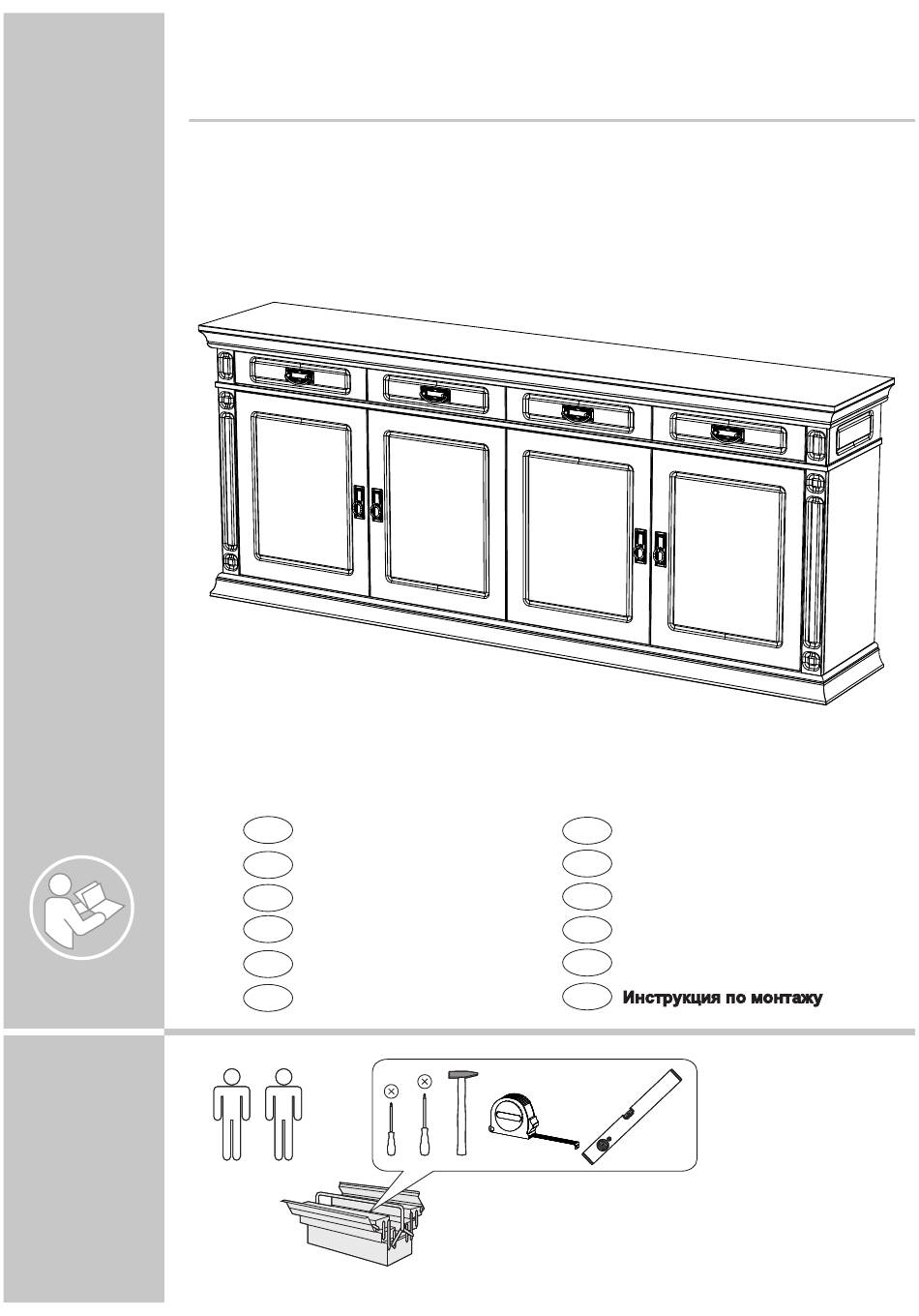 Инструкция по монтажу